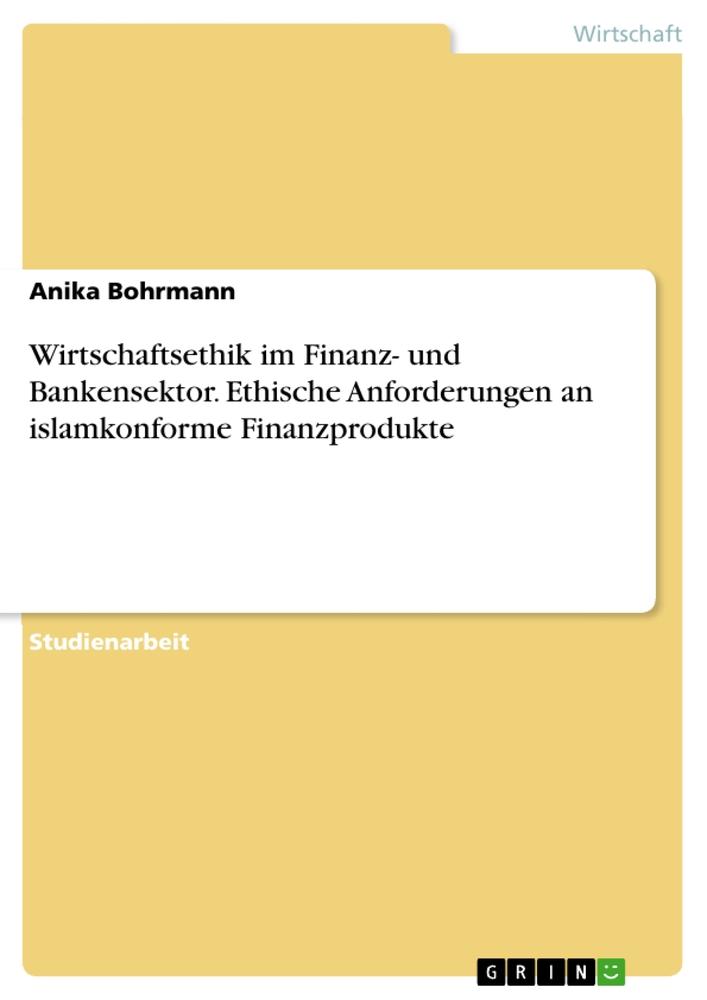 Wirtschaft

Anika Bohrmann

Wirtschaftsethik im Finanz- und Bankensektor. Ethische Anforderungen an islamkonforme Finanzprodukte

Studienarbeit

GRIN